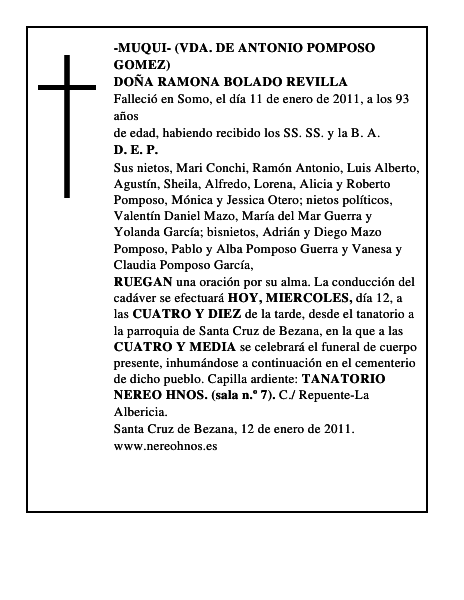 -MUQUI- (VDA. DE ANTONIO POMPOSO GOMEZ)
DOÑA RAMONA BOLADO REVILLA
Falleció en Somo, el día 11 de enero de 2011, a los 93 años
de edad, habiendo recibido los SS. SS. y la B. A.
D. E. P.
Sus nietos, Mari Conchi, Ramón Antonio, Luis Alberto, Agustín, Sheila, Alfredo, Lorena, Alicia y Roberto Pomposo, Mónica y Jessica Otero; nietos políticos, Valentín Daniel Mazo, María del Mar Guerra y Yolanda García; bisnietos, Adrián y Diego Mazo Pomposo, Pablo y Alba Pomposo Guerra y Vanesa y Claudia Pomposo García,
RUEGAN una oración por su alma. La conducción del cadáver se efectuará HOY, MIERCOLES, día 12, a las CUATRO Y DIEZ de la tarde, desde el tanatorio a la parroquia de Santa Cruz de Bezana, en la que a las CUATRO Y MEDIA se celebrará el funeral de cuerpo presente, inhumándose a continuación en el cementerio de dicho pueblo. Capilla ardiente: TANATORIO NEREO HNOS. (sala n.º 7). C./ Repuente-La Albericia.
Santa Cruz de Bezana, 12 de enero de 2011.
www.nereohnos.es